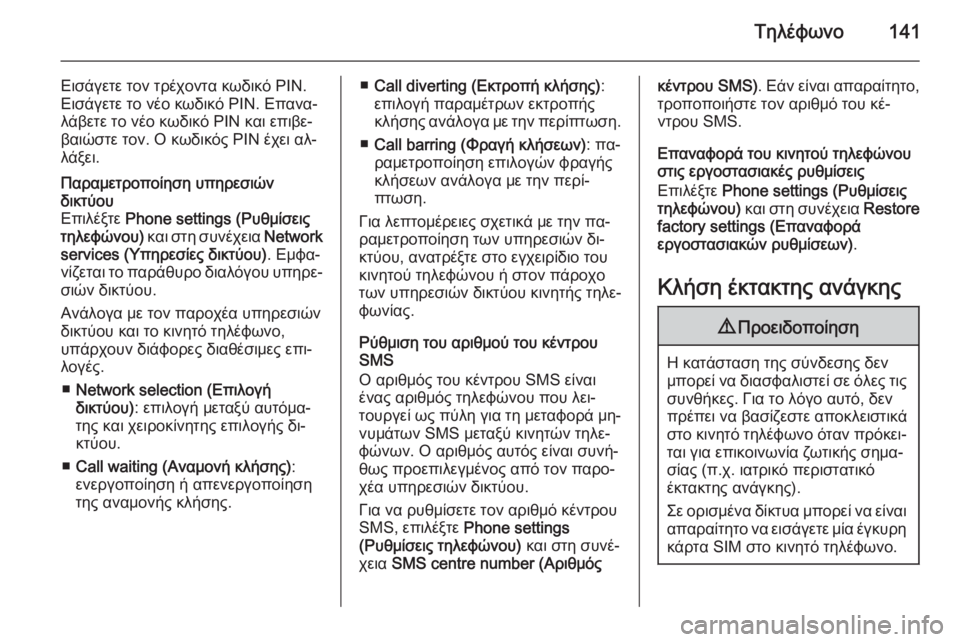 Τηλέφωνο 141

Εισάγετε τον τρέχοντα κωδικό PIN. Εισάγετε το νέο κωδικό PIN. Επαναλάβετε το νέο κωδικό PIN και επιβεβαιώστε τον. Ο κωδικός PIN έχει αλλάξει.

Παραμετροποίηση υπηρεσιών δικτύου
Επιλέξτε Phone settings (Ρυθμίσεις τηλεφώνου) και στη συνέχεια Network services (Υπηρεσίες δικτύου). Εμφανίζεται το παράθυρο διαλόγου υπηρεσιών δικτύου.

Ανάλογα με τον παροχέα υπηρεσιών δικτύου και το κινητό τηλέφωνο, υπάρχουν διάφορες διαθέσιμες επιλογές.

■ Network selection (Επιλογή δικτύου): επιλογή μεταξύ αυτόματης και χειροκίνητης επιλογής δικτύου.

■ Call waiting (Αναμονή κλήσης): ενεργοποίηση ή απενεργοποίηση της αναμονής κλήσης.

■ Call diverting (Εκτροπή κλήσης): επιλογή παραμέτρων εκτροπής κλήσης ανάλογα με την περίπτωση.

■ Call barring (Φραγή κλήσεων): παραμετροποίηση επιλογών φραγής κλήσεων ανάλογα με την περίπτωση.

Για λεπτομέρειες σχετικά με την παραμετροποίηση των υπηρεσιών δικτύου, ανατρέξτε στο εγχειρίδιο του κινητού τηλεφώνου ή στον πάροχο των υπηρεσιών δικτύου κινητής τηλεφωνίας.

Ρύθμιση του αριθμού του κέντρου SMS
Ο αριθμός του κέντρου SMS είναι ένας αριθμός τηλεφώνου που λειτουργεί ως πύλη για τη μεταφορά μηνυμάτων SMS μεταξύ κινητών τηλεφώνων. Ο αριθμός αυτός είναι συνήθως προεπιλεγμένος από τον παροχέα υπηρεσιών δικτύου.

Για να ρυθμίσετε τον αριθμό κέντρου SMS, επιλέξτε Phone settings (Ρυθμίσεις τηλεφώνου) και στη συνέχεια SMS centre number (Αριθμός κέντρου SMS). Εάν είναι απαραίτητο, τροποποιήστε τον αριθμό του κέντρου SMS.

Επαναφορά του κινητού τηλεφώνου στις εργοστασιακές ρυθμίσεις
Επιλέξτε Phone settings (Ρυθμίσεις τηλεφώνου) και στη συνέχεια Restore factory settings (Επαναφορά εργοστασιακών ρυθμίσεων).

Κλήση έκτακτης ανάγκης

⚠ Προειδοποίηση

Η κατάσταση της σύνδεσης δεν μπορεί να διασφαλιστεί σε όλες τις συνθήκες. Για το λόγο αυτό, δεν πρέπει να βασίζεστε αποκλειστικά στο κινητό τηλέφωνο όταν πρόκειται για επικοινωνία ζωτικής σημασίας (π.χ. ιατρικό περιστατικό έκτακτης ανάγκης).

Σε ορισμένα δίκτυα μπορεί να είναι απαραίτητο να εισάγετε μία έγκυρη κάρτα SIM στο κινητό τηλέφωνο.

carmanualsonline.info